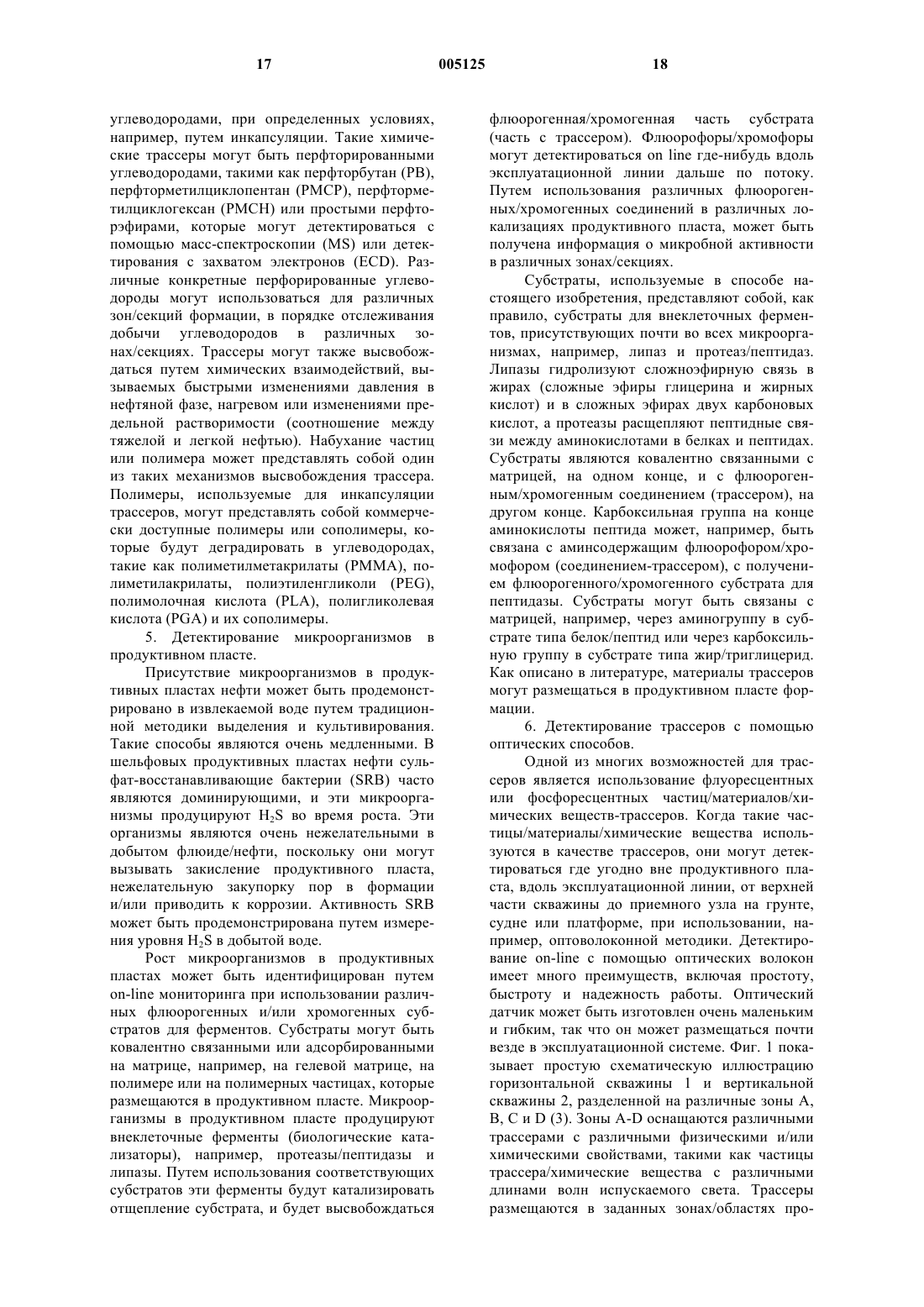 17 005125 18

углеводородами, при определенных условиях, например, путем инкапсуляции. Такие химические трассеры могут быть перфторированными углеводородами, такими как перфторбутан (PB), перфторметилциклопентан (PMCP), перфторметилциклогексан (PMCH) или простыми перфторэфирами, которые могут детектироваться с помощью масс-спектроскопии (MS) или детектирования с захватом электронов (ECD). Различные конкретные перфорированные углеводороды могут использоваться для различных зон/секций формации, в порядке отслеживания добычи углеводородов в различных зонах/секциях. Трассеры могут также высвобождаться путем химических взаимодействий, вызываемых быстрыми изменениями давления в нефтяной фазе, нагревом или изменениями предельной растворимости (соотношение между тяжелой и легкой нефтью). Набухание частиц или полимера может представлять собой один из таких механизмов высвобождения трассера. Полимеры, используемые для инкапсуляции трассеров, могут представлять собой коммерчески доступные полимеры или сополимеры, которые будут деградировать в углеводородах, такие как полиметилметакрилаты (PMMA), полиметилакрилаты, полиэтиленгликоли (PEG), полимолочная кислота (PLA), полигликолевая кислота (PGA) и их сополимеры.

5. Детектирование микроорганизмов в продуктивном пласте.

Присутствие микроорганизмов в продуктивных пластах нефти может быть продемонстрировано в извлекаемой воде путем традиционной методики выделения и культивирования. Такие способы являются очень медленными. В шельфовых продуктивных пластах нефти сульфат-восстанавливающие бактерии (SRB) часто являются доминирующими, и эти микроорганизмы продуцируют $H_2S$ во время роста. Эти организмы являются очень нежелательными в добытом флюиде/нефти, поскольку они могут вызывать закисление продуктивного пласта, нежелательную закупорку пор в формации и/или приводить к коррозии. Активность SRB может быть продемонстрирована путем измерения уровня $H_2S$ в добытой воде.

Рост микроорганизмов в продуктивных пластах может быть идентифицирован путем on-line мониторинга при использовании различных флюорогенных и/или хромогенных субстратов для ферментов. Субстраты могут быть ковалентно связанными или адсорбированными на матрице, например, на гелевой матрице, на полимере или на полимерных частицах, которые размещаются в продуктивном пласте. Микроорганизмы в продуктивном пласте продуцируют внеклеточные ферменты (биологические катализаторы), например, протеазы/пептидазы и липазы. Путем использования соответствующих субстратов эти ферменты будут катализировать отщепление субстрата, и будет высвобождаться флюорогенная/хромогенная часть субстрата (часть с трассером). Флюорофоры/хромофоры могут детектироваться on line где-нибудь вдоль эксплуатационной линии дальше по потоку. Путем использования различных флюорогенных/хромогенных соединений в различных локализациях продуктивного пласта, может быть получена информация о микробной активности в различных зонах/секциях.

Субстраты, используемые в способе настоящего изобретения, представляют собой, как правило, субстраты для внеклеточных ферментов, присутствующих почти во всех микроорганизмах, например, липаз и протеаз/пептидаз. Липазы гидролизуют сложноэфирную связь в жирах (сложные эфиры глицерина и жирных кислот) и в сложных эфирах двух карбоновых кислот, а протеазы расщепляют пептидные связи между аминокислотами в белках и пептидах. Субстраты являются ковалентно связанными с матрицей, на одном конце, и с флюорогенным/хромогенным соединением (трассером), на другом конце. Карбоксильная группа на конце аминокислоты пептида может, например, быть связана с аминсодержащим флюорофором/хромофором (соединением-трассером), с получением флюорогенного/хромогенного субстрата для пептидазы. Субстраты могут быть связаны с матрицей, например, через аминогруппу в субстрате типа белок/пептид или через карбоксильную группу в субстрате типа жир/триглицерид. Как описано в литературе, материалы трассеров могут размещаться в продуктивном пласте формации.

6. Детектирование трассеров с помощью оптических способов.

Одной из многих возможностей для трассеров является использование флуоресцентных или фосфоресцентных частиц/материалов/химических веществ-трассеров. Когда такие частицы/материалы/химические вещества используются в качестве трассеров, они могут детектироваться где угодно вне продуктивного пласта, вдоль эксплуатационной линии, от верхней части скважины до приемного узла на грунте, судне или платформе, при использовании, например, оптоволоконной методики. Детектирование on-line с помощью оптических волокон имеет много преимуществ, включая простоту, быстроту и надежность работы. Оптический датчик может быть изготовлен очень маленьким и гибким, так что он может размещаться почти везде в эксплуатационной системе. Фиг. 1 показывает простую схематическую иллюстрацию горизонтальной скважины 1 и вертикальной скважины 2, разделенной на различные зоны A, B, C и D (3). Зоны A-D оснащаются различными трассерами с различными физическими и/или химическими свойствами, такими как частицы трассера/химические вещества с различными длинами волн испускаемого света. Трассеры размещаются в заданных зонах/областях про-